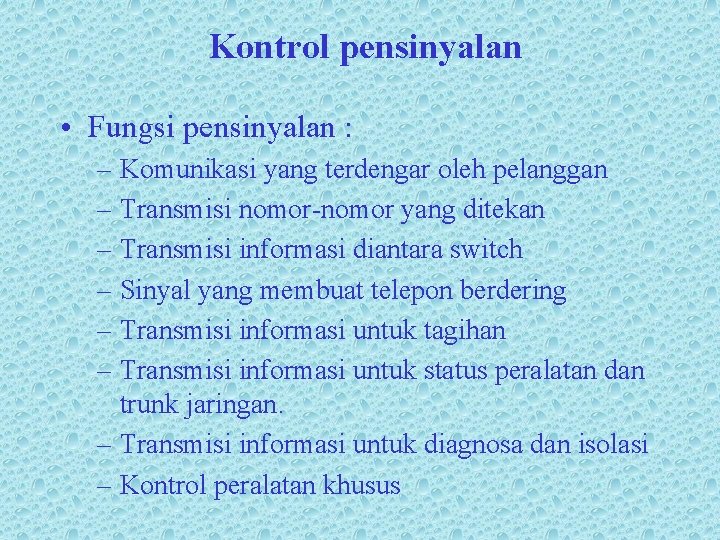 Kontrol pensinyalan

• Fungsi pensinyalan :
– Komunikasi yang terdengar oleh pelanggan
– Transmisi nomor-nomor yang ditekan
– Transmisi informasi diantara switch
– Sinyal yang membuat telepon berdering
– Transmisi informasi untuk tagihan
– Transmisi informasi untuk status peralatan dan trunk jaringan.
– Transmisi informasi untuk diagnosa dan isolasi
– Kontrol peralatan khusus